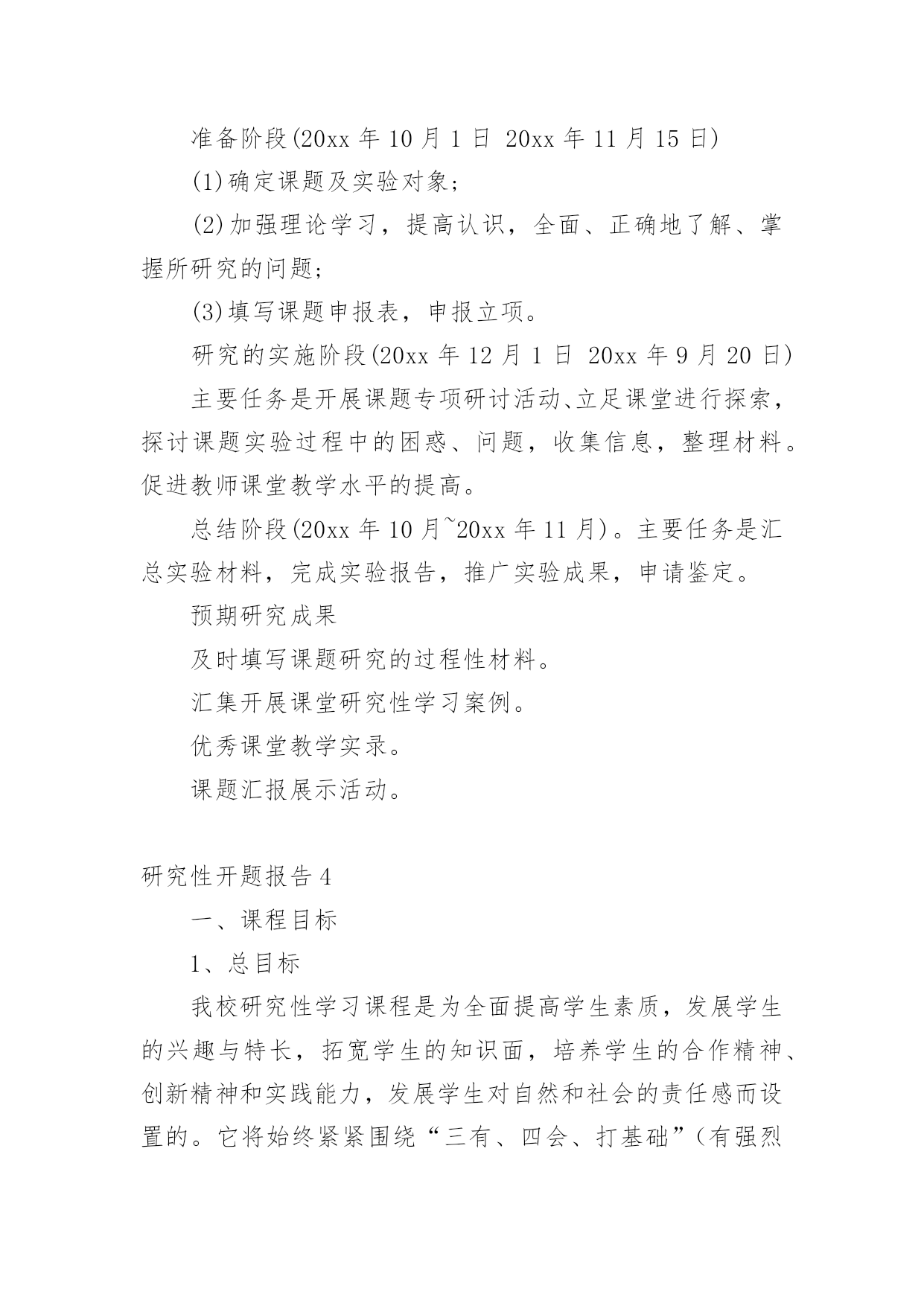 准备阶段(20xx 年 10 月 1 日 20xx 年 11 月 15 日)

(1)确定课题及实验对象；

(2)加强理论学习，提高认识，全面、正确地了解、掌握所研究的问题；

(3)填写课题申报表，申报立项。

研究的实施阶段(20xx 年 12 月 1 日 20xx 年 9 月 20 日)

主要任务是开展课题专项研讨活动、立足课堂进行探索，探讨课题实验过程中的困惑、问题，收集信息，整理材料。促进教师课堂教学水平的提高。

总结阶段(20xx 年 10 月~20xx 年 11 月)。主要任务是汇总实验材料，完成实验报告，推广实验成果，申请鉴定。

预期研究成果

及时填写课题研究的过程性材料。

汇集开展课堂研究性学习案例。

优秀课堂教学实录。

课题汇报展示活动。

研究性开题报告 4

一、课程目标

1、总目标

我校研究性学习课程是为全面提高学生素质，发展学生的兴趣与特长，拓宽学生的知识面，培养学生的合作精神、创新精神和实践能力，发展学生对自然和社会的责任感而设置的。它将始终紧紧围绕“三有、四会、打基础”（有强烈